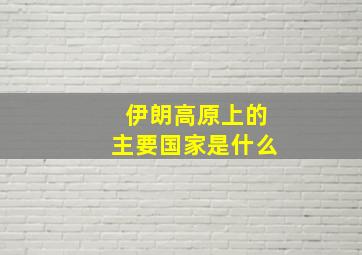 伊朗高原上的
主要国家是什么